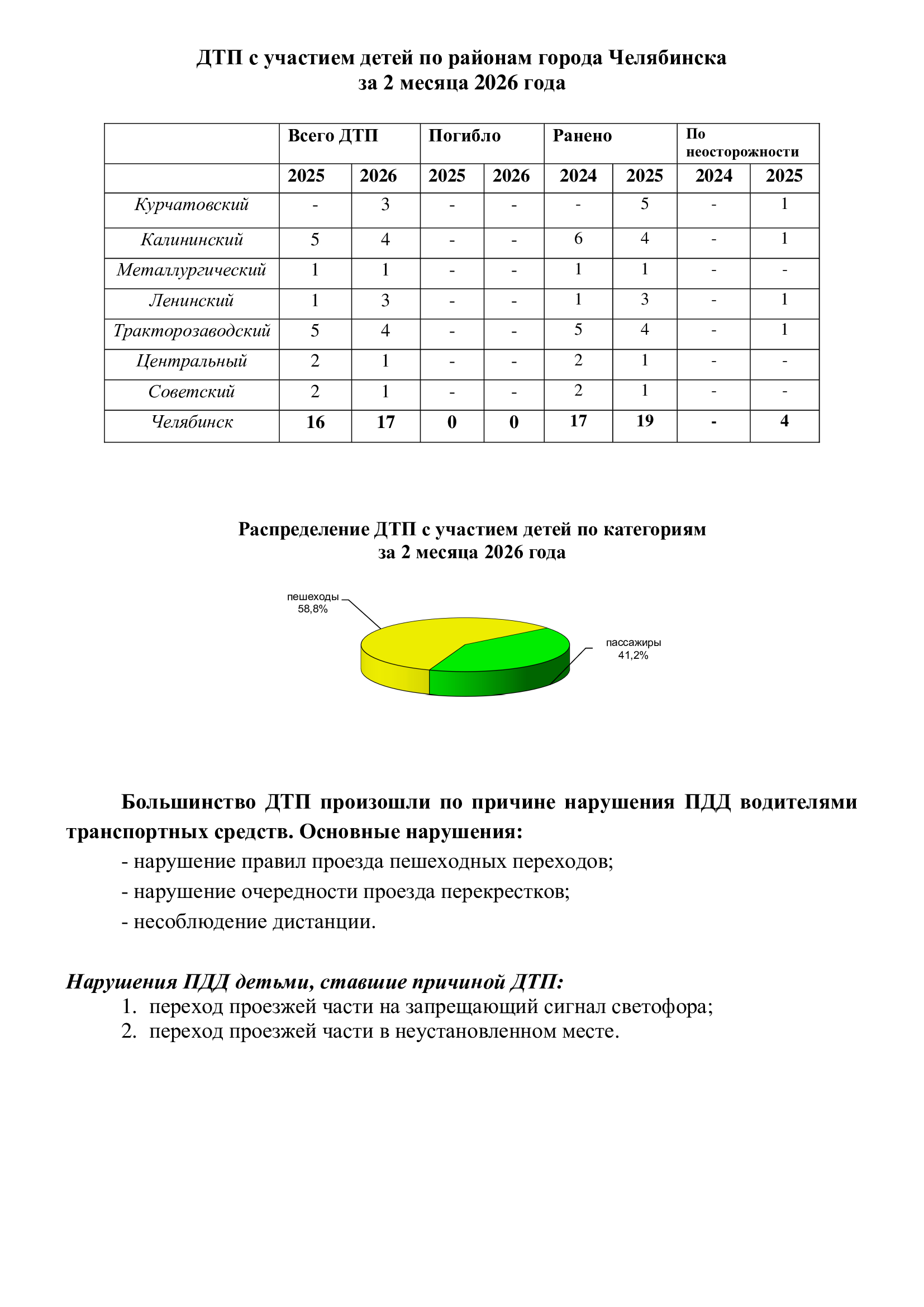 ДТП с участием детей по районам города Челябинска
за 2 месяца 2026 года

| | Всего ДТП | | Погибло | | Ранено | | По неосторожности | |
|---|---|---|---|---|---|---|---|---|
| | 2025 | 2026 | 2025 | 2026 | 2024 | 2025 | 2024 | 2025 |
| Курчатовский | - | 3 | - | - | - | 5 | - | 1 |
| Калининский | 5 | 4 | - | - | 6 | 4 | - | 1 |
| Металлургический | 1 | 1 | - | - | 1 | 1 | - | - |
| Ленинский | 1 | 3 | - | - | 1 | 3 | - | 1 |
| Тракторозаводский | 5 | 4 | - | - | 5 | 4 | - | 1 |
| Центральный | 2 | 1 | - | - | 2 | 1 | - | - |
| Советский | 2 | 1 | - | - | 2 | 1 | - | - |
| Челябинск | 16 | 17 | 0 | 0 | 17 | 19 | - | 4 |

Распределение ДТП с участием детей по категориям
за 2 месяца 2026 года

пешеходы
58,8%

пассажиры
41,2%

Большинство ДТП произошли по причине нарушения ПДД водителями транспортных средств. Основные нарушения:
- нарушение правил проезда пешеходных переходов;
- нарушение очередности проезда перекрестков;
- несоблюдение дистанции.

Нарушения ПДД детьми, ставшие причиной ДТП:
1. переход проезжей части на запрещающий сигнал светофора;
2. переход проезжей части в неустановленном месте.